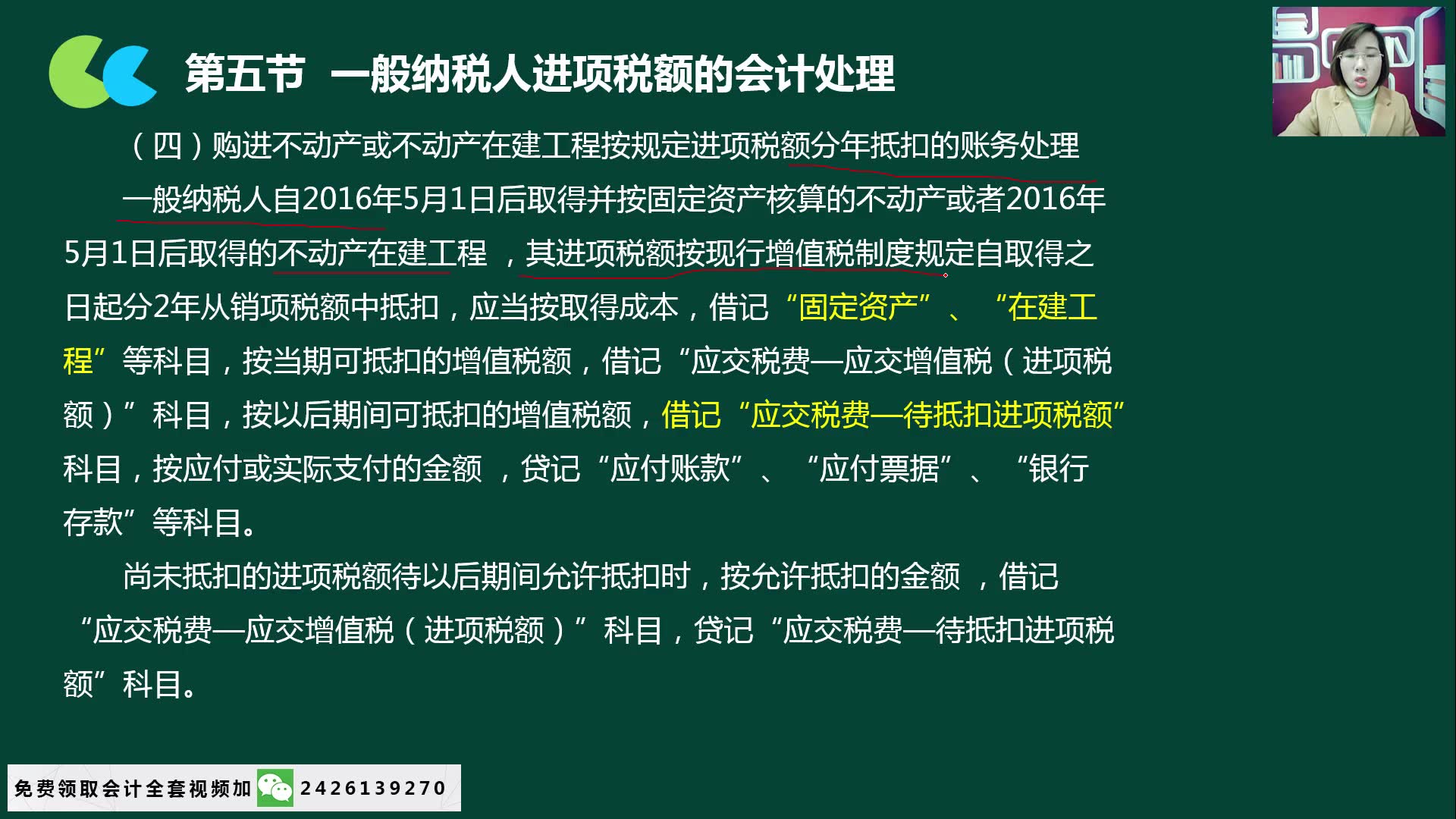 第五节 一般纳税人进项税额的会计处理

（四）购进不动产或不动产在建工程按规定进项税额分年抵扣的账务处理

一般纳税人自2016年5月1日后取得并按固定资产核算的不动产或者2016年5月1日后取得的不动产在建工程，其进项税额按现行增值税制度规定自取得之日起分2年从销项税额中抵扣，应当按取得成本，借记“固定资产”、“在建工程”等科目，按当期可抵扣的增值税额，借记“应交税费—应交增值税（进项税额）”科目，按以后期间可抵扣的增值税额，借记“应交税费—待抵扣进项税额”科目，按应付或实际支付的金额，贷记“应付账款”、“应付票据”、“银行存款”等科目。

尚未抵扣的进项税额待以后期间允许抵扣时，按允许抵扣的金额，借记“应交税费—应交增值税（进项税额）”科目，贷记“应交税费—待抵扣进项税额”科目。

免费领取会计全套视频加 2426139270